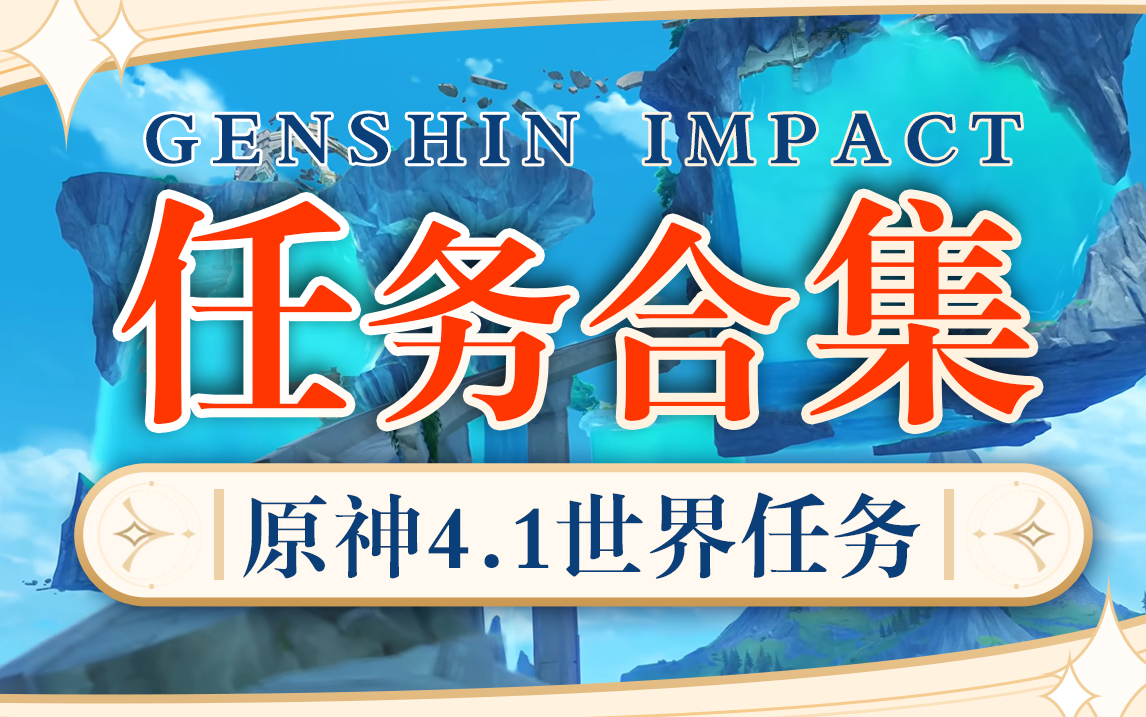 GENSHIN IMPACT

任务合集

原神4.1世界任务